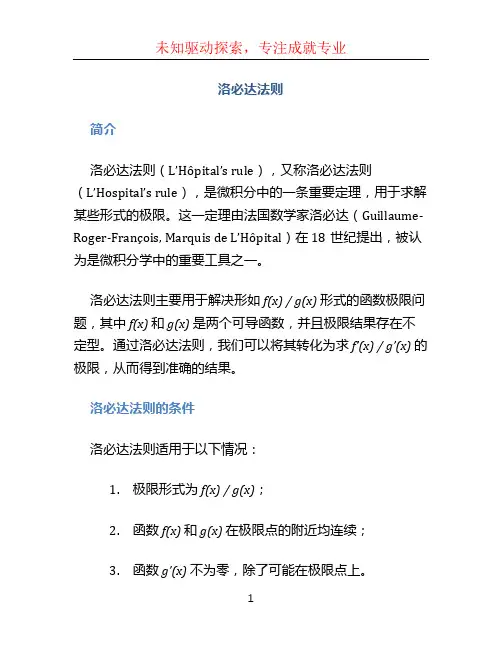 未知驱动探索，专注成就专业

洛必达法则

简介

洛必达法则（L'Hôpital's rule），又称洛必达法则（L'Hospital's rule），是微积分中的一条重要定理，用于求解某些形式的极限。这一定理由法国数学家洛必达（Guillaume-Roger-François, Marquis de L'Hôpital）在 18 世纪提出，被认为是微积分学中的重要工具之一。

洛必达法则主要用于解决形如 $f(x) / g(x)$ 形式的函数极限问题，其中 $f(x)$ 和 $g(x)$ 是两个可导函数，并且极限结果存在不定型。通过洛必达法则，我们可以将其转化为求 $f'(x) / g'(x)$ 的极限，从而得到准确的结果。

洛必达法则的条件

洛必达法则适用于以下情况：

1. 极限形式为 $f(x) / g(x)$；

2. 函数 $f(x)$ 和 $g(x)$ 在极限点的附近均连续；

3. 函数 $g'(x)$ 不为零，除了可能在极限点上。

1